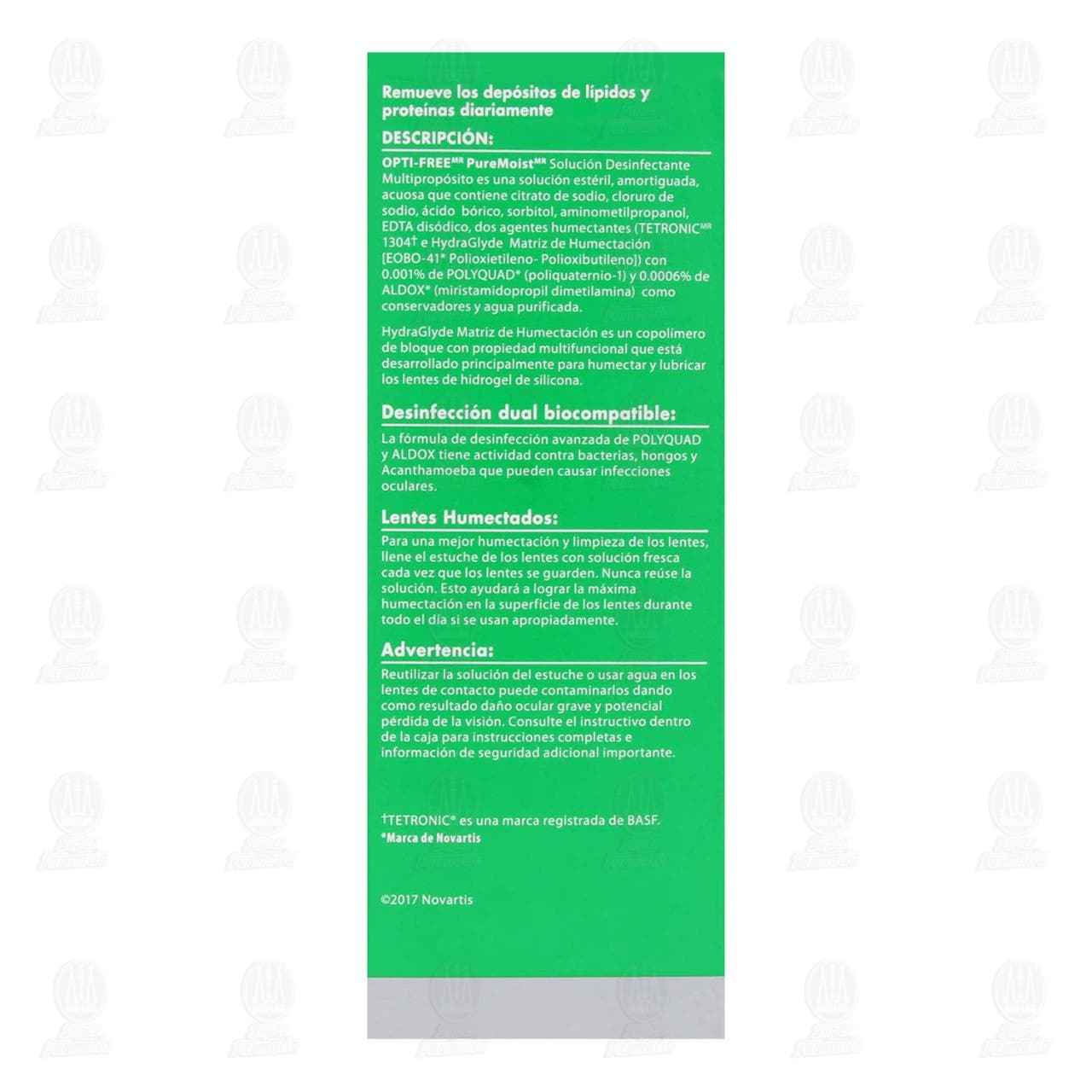 Remueve los depósitos de lípidos y proteínas diariamente

DESCRIPCIÓN:

OPTI-FREE$^{MR}$ PureMoist$^{MR}$ Solución Desinfectante Multipropósito es una solución estéril, amortiguada, acuosa que contiene citrato de sodio, cloruro de sodio, ácido bórico, sorbitol, aminometilpropanol, EDTA disódico, dos agentes humectantes (TETRONIC$^{MR}$ 1304† e HydraGlyde Matriz de Humectación [EOBO-41* Polioxietileno- Polioxibutileno]) con 0.001% de POLYQUAD* (poliquaternio-1) y 0.0006% de ALDOX* (miristamidopropil dimetilamina) como conservadores y agua purificada.

HydraGlyde Matriz de Humectación es un copolímero de bloque con propiedad multifuncional que está desarrollado principalmente para humectar y lubricar los lentes de hidrogel de silicona.

Desinfección dual biocompatible:

La fórmula de desinfección avanzada de POLYQUAD y ALDOX tiene actividad contra bacterias, hongos y Acanthamoeba que pueden causar infecciones oculares.

Lentes Humectados:

Para una mejor humectación y limpieza de los lentes, llene el estuche de los lentes con solución fresca cada vez que los lentes se guarden. Nunca reúse la solución. Esto ayudará a lograr la máxima humectación en la superficie de los lentes durante todo el día si se usan apropiadamente.

Advertencia:

Reutilizar la solución del estuche o usar agua en los lentes de contacto puede contaminarlos dando como resultado daño ocular grave y potencial pérdida de la visión. Consulte el instructivo dentro de la caja para instrucciones completas e información de seguridad adicional importante.

†TETRONIC® es una marca registrada de BASF.
*Marca de Novartis

©2017 Novartis